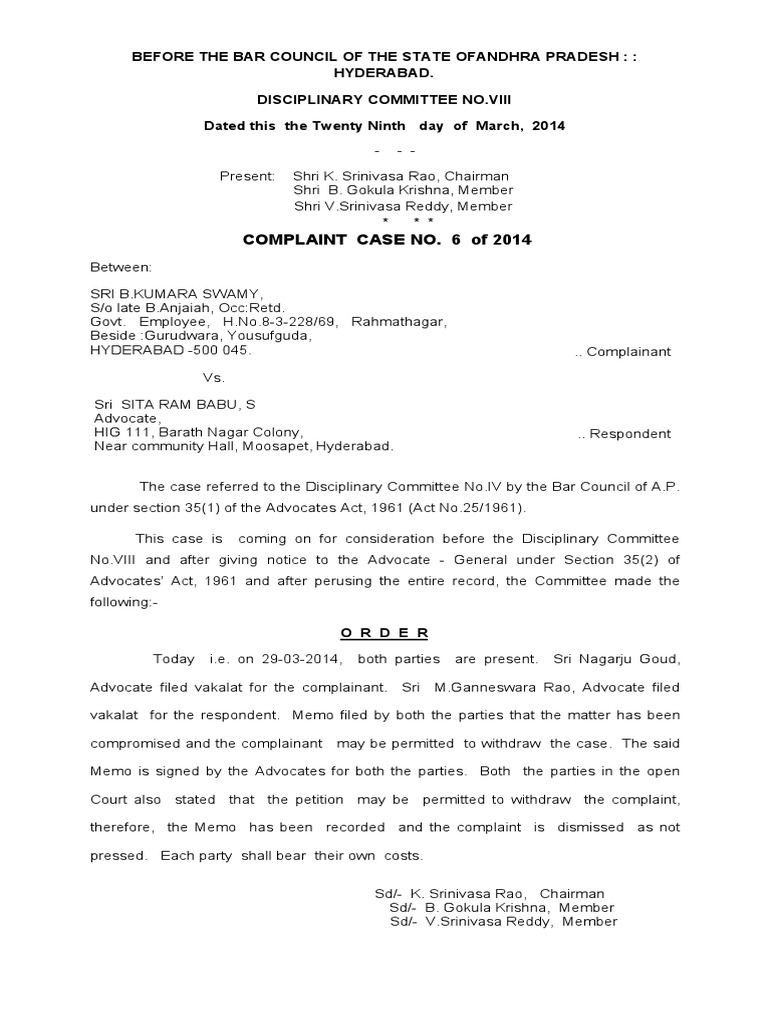 BEFORE THE BAR COUNCIL OF THE STATE OFANDHRA PRADESH : : HYDERABAD.

DISCIPLINARY COMMITTEE NO.VIII

Dated this the Twenty Ninth day of March, 2014

- - -

Present: Shri K. Srinivasa Rao, Chairman
Shri B. Gokula Krishna, Member
Shri V.Srinivasa Reddy, Member

* * *

COMPLAINT CASE NO. 6 of 2014

Between:

SRI B.KUMARA SWAMY,
S/o late B.Anjaiah, Occ:Retd.
Govt. Employee, H.No.8-3-228/69, Rahmathagar,
Beside :Gurudwara, Yousufguda,
HYDERABAD -500 045. .. Complainant

Vs.

Sri SITA RAM BABU, S
Advocate,
HIG 111, Barath Nagar Colony,
Near community Hall, Moosapet, Hyderabad. .. Respondent

The case referred to the Disciplinary Committee No.IV by the Bar Council of A.P. under section 35(1) of the Advocates Act, 1961 (Act No.25/1961).

This case is coming on for consideration before the Disciplinary Committee No.VIII and after giving notice to the Advocate - General under Section 35(2) of Advocates' Act, 1961 and after perusing the entire record, the Committee made the following:-

O R D E R

Today i.e. on 29-03-2014, both parties are present. Sri Nagarju Goud, Advocate filed vakalat for the complainant. Sri M.Ganneswara Rao, Advocate filed vakalat for the respondent. Memo filed by both the parties that the matter has been compromised and the complainant may be permitted to withdraw the case. The said Memo is signed by the Advocates for both the parties. Both the parties in the open Court also stated that the petition may be permitted to withdraw the complaint, therefore, the Memo has been recorded and the complaint is dismissed as not pressed. Each party shall bear their own costs.

Sd/- K. Srinivasa Rao, Chairman
Sd/- B. Gokula Krishna, Member
Sd/- V.Srinivasa Reddy, Member